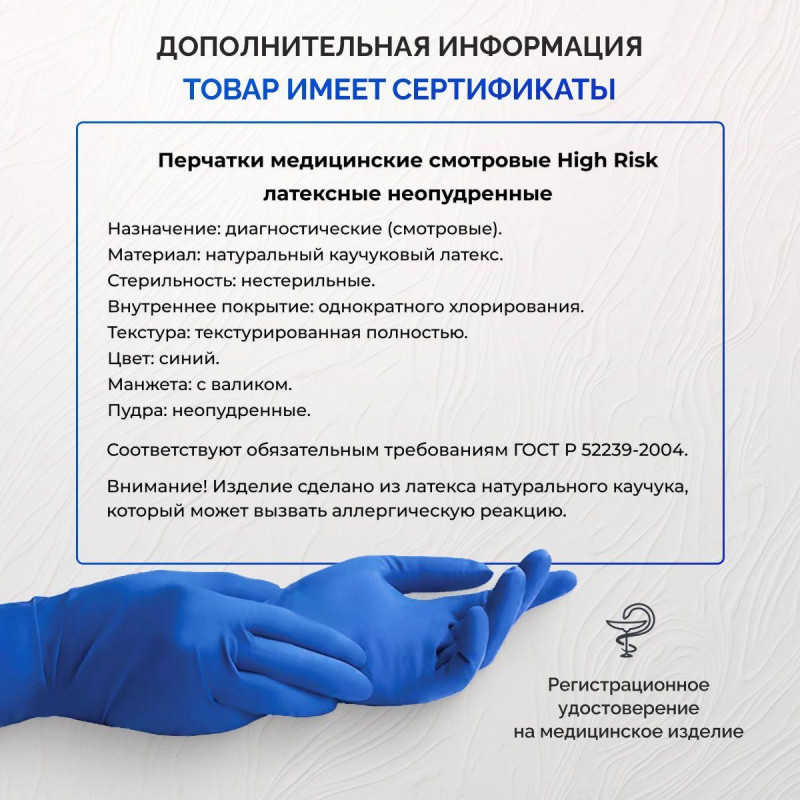 ДОПОЛНИТЕЛЬНАЯ ИНФОРМАЦИЯ
ТОВАР ИМЕЕТ СЕРТИФИКАТЫ

Перчатки медицинские смотровые High Risk латексные неопудренные

Назначение: диагностические (смотровые).
Материал: натуральный каучуковый латекс.
Стерильность: нестерильные.
Внутреннее покрытие: однократного хлорирования.
Текстура: текстурированная полностью.
Цвет: синий.
Манжета: с валиком.
Пудра: неопудренные.

Соответствуют обязательным требованиям ГОСТ Р 52239-2004.

Внимание! Изделие сделано из латекса натурального каучука, который может вызвать аллергическую реакцию.

Регистрационное удостоверение на медицинское изделие